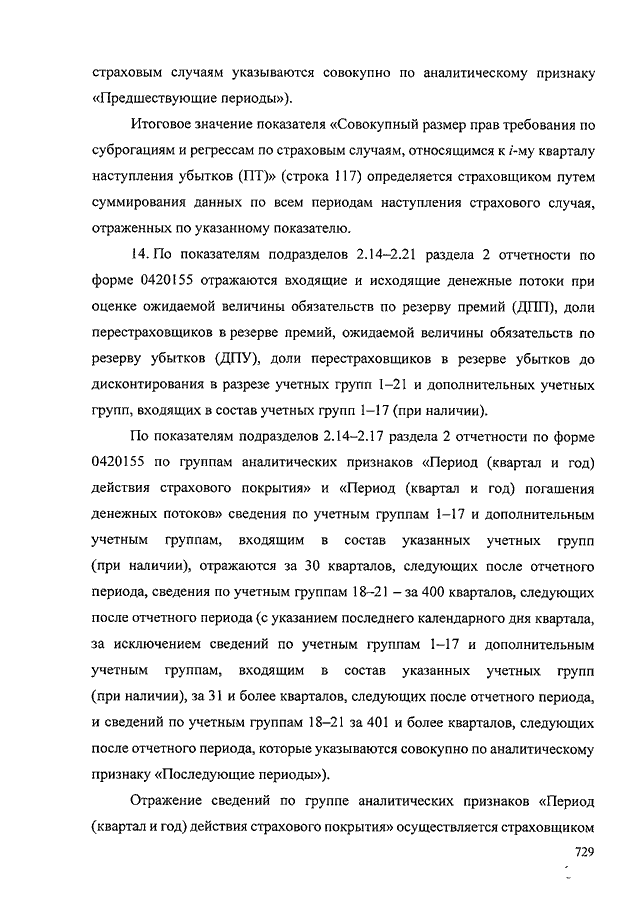 страховым случаям указываются совокупно по аналитическому признаку «Предшествующие периоды»).

Итоговое значение показателя «Совокупный размер прав требования по суброгациям и регрессам по страховым случаям, относящимся к $i$-му кварталу наступления убытков (ПТ)» (строка 117) определяется страховщиком путем суммирования данных по всем периодам наступления страхового случая, отраженных по указанному показателю.

14. По показателям подразделов 2.14–2.21 раздела 2 отчетности по форме 0420155 отражаются входящие и исходящие денежные потоки при оценке ожидаемой величины обязательств по резерву премий (ДПП), доли перестраховщиков в резерве премий, ожидаемой величины обязательств по резерву убытков (ДПУ), доли перестраховщиков в резерве убытков до дисконтирования в разрезе учетных групп 1–21 и дополнительных учетных групп, входящих в состав учетных групп 1–17 (при наличии).

По показателям подразделов 2.14–2.17 раздела 2 отчетности по форме 0420155 по группам аналитических признаков «Период (квартал и год) действия страхового покрытия» и «Период (квартал и год) погашения денежных потоков» сведения по учетным группам 1–17 и дополнительным учетным группам, входящим в состав указанных учетных групп (при наличии), отражаются за 30 кварталов, следующих после отчетного периода, сведения по учетным группам 18–21 – за 400 кварталов, следующих после отчетного периода (с указанием последнего календарного дня квартала, за исключением сведений по учетным группам 1–17 и дополнительным учетным группам, входящим в состав указанных учетных групп (при наличии), за 31 и более кварталов, следующих после отчетного периода, и сведений по учетным группам 18–21 за 401 и более кварталов, следующих после отчетного периода, которые указываются совокупно по аналитическому признаку «Последующие периоды»).

Отражение сведений по группе аналитических признаков «Период (квартал и год) действия страхового покрытия» осуществляется страховщиком

729